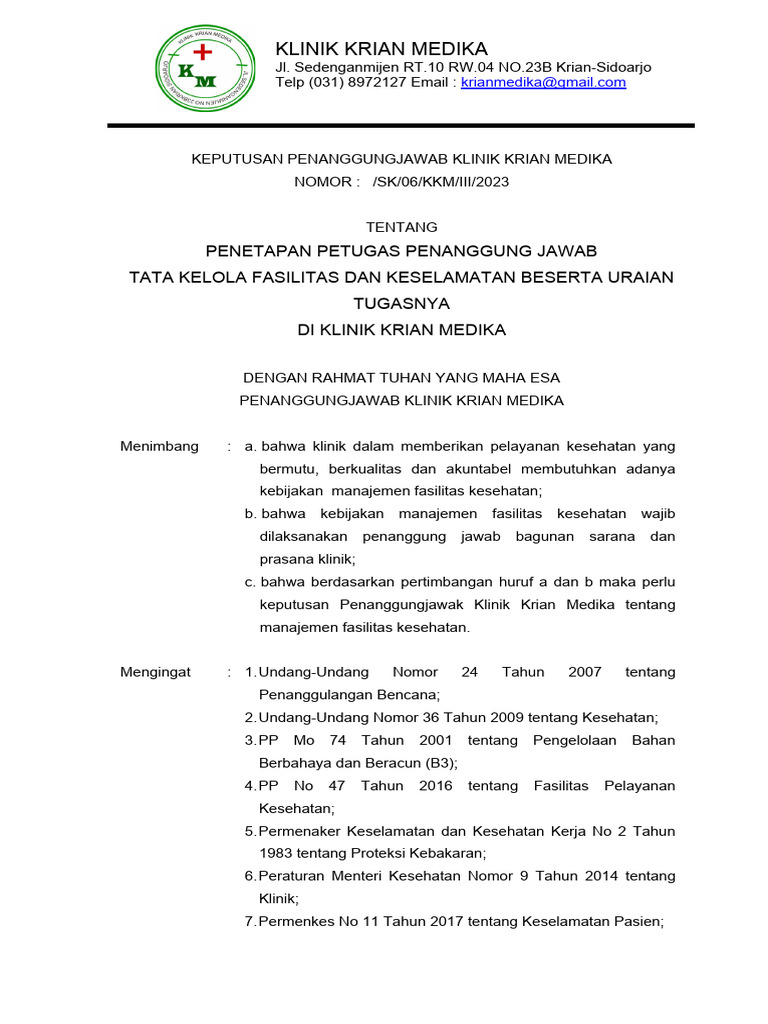 KLINIK KRIAN MEDIKA
KM
KLINIK KRIAN MEDIKA
Jl. Sedenganmijen RT.10 RW.04 NO.23B Krian-Sidoarjo
Telp (031) 8972127 Email : krianmedika@gmail.com

KEPUTUSAN PENANGGUNGJAWAB KLINIK KRIAN MEDIKA
NOMOR : /SK/06/KKM/III/2023

TENTANG
PENETAPAN PETUGAS PENANGGUNG JAWAB
TATA KELOLA FASILITAS DAN KESELAMATAN BESERTA URAIAN TUGASNYA
DI KLINIK KRIAN MEDIKA

DENGAN RAHMAT TUHAN YANG MAHA ESA
PENANGGUNGJAWAB KLINIK KRIAN MEDIKA

Menimbang : a. bahwa klinik dalam memberikan pelayanan kesehatan yang bermutu, berkualitas dan akuntabel membutuhkan adanya kebijakan manajemen fasilitas kesehatan;
b. bahwa kebijakan manajemen fasilitas kesehatan wajib dilaksanakan penanggung jawab bagunan sarana dan prasana klinik;
c. bahwa berdasarkan pertimbangan huruf a dan b maka perlu keputusan Penanggungjawak Klinik Krian Medika tentang manajemen fasilitas kesehatan.

Mengingat : 1. Undang-Undang Nomor 24 Tahun 2007 tentang Penanggulangan Bencana;
2. Undang-Undang Nomor 36 Tahun 2009 tentang Kesehatan;
3. PP Mo 74 Tahun 2001 tentang Pengelolaan Bahan Berbahaya dan Beracun (B3);
4. PP No 47 Tahun 2016 tentang Fasilitas Pelayanan Kesehatan;
5. Permenaker Keselamatan dan Kesehatan Kerja No 2 Tahun 1983 tentang Proteksi Kebakaran;
6. Peraturan Menteri Kesehatan Nomor 9 Tahun 2014 tentang Klinik;
7. Permenkes No 11 Tahun 2017 tentang Keselamatan Pasien;